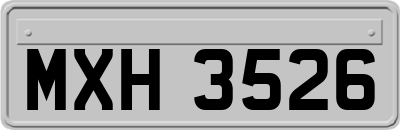 MXH 3526